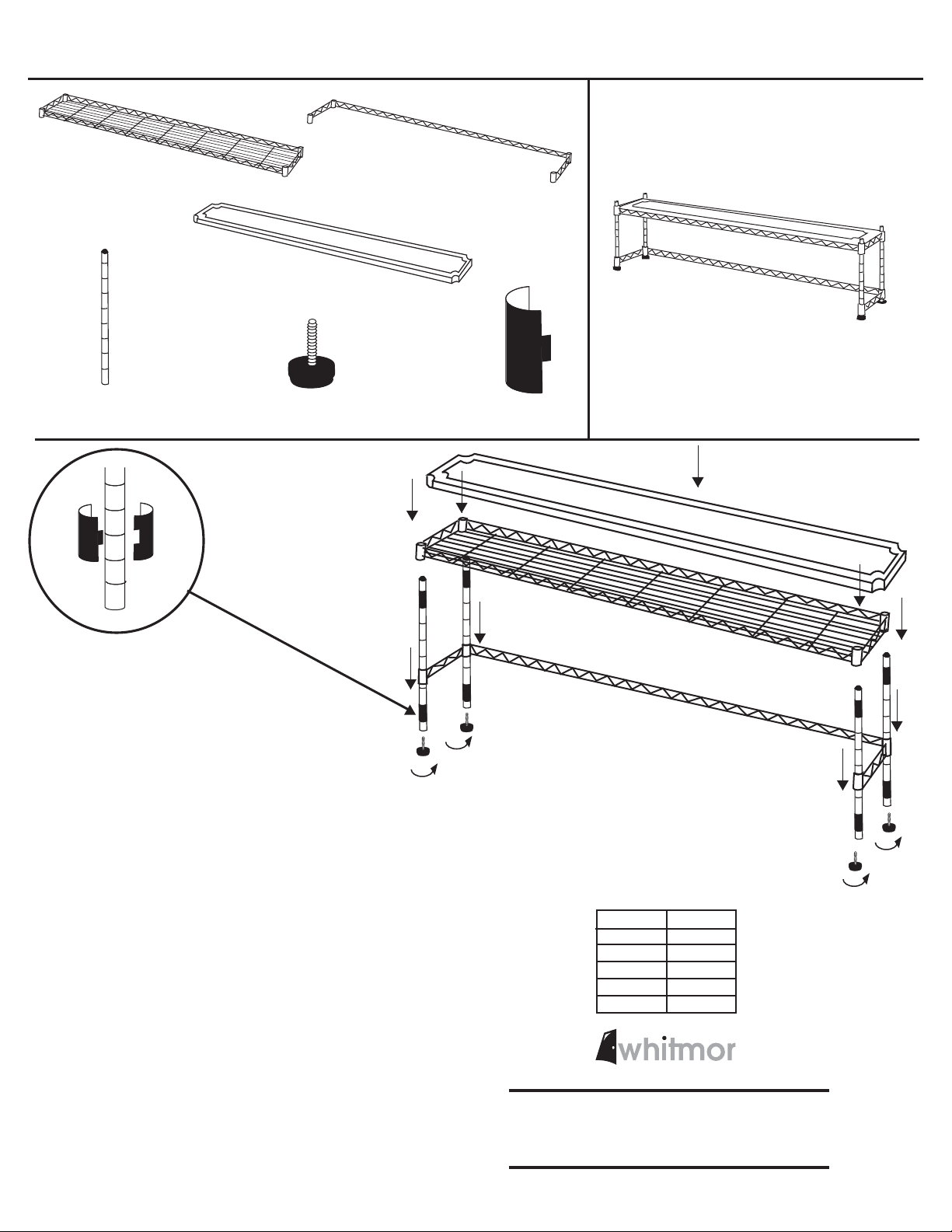 whitmor